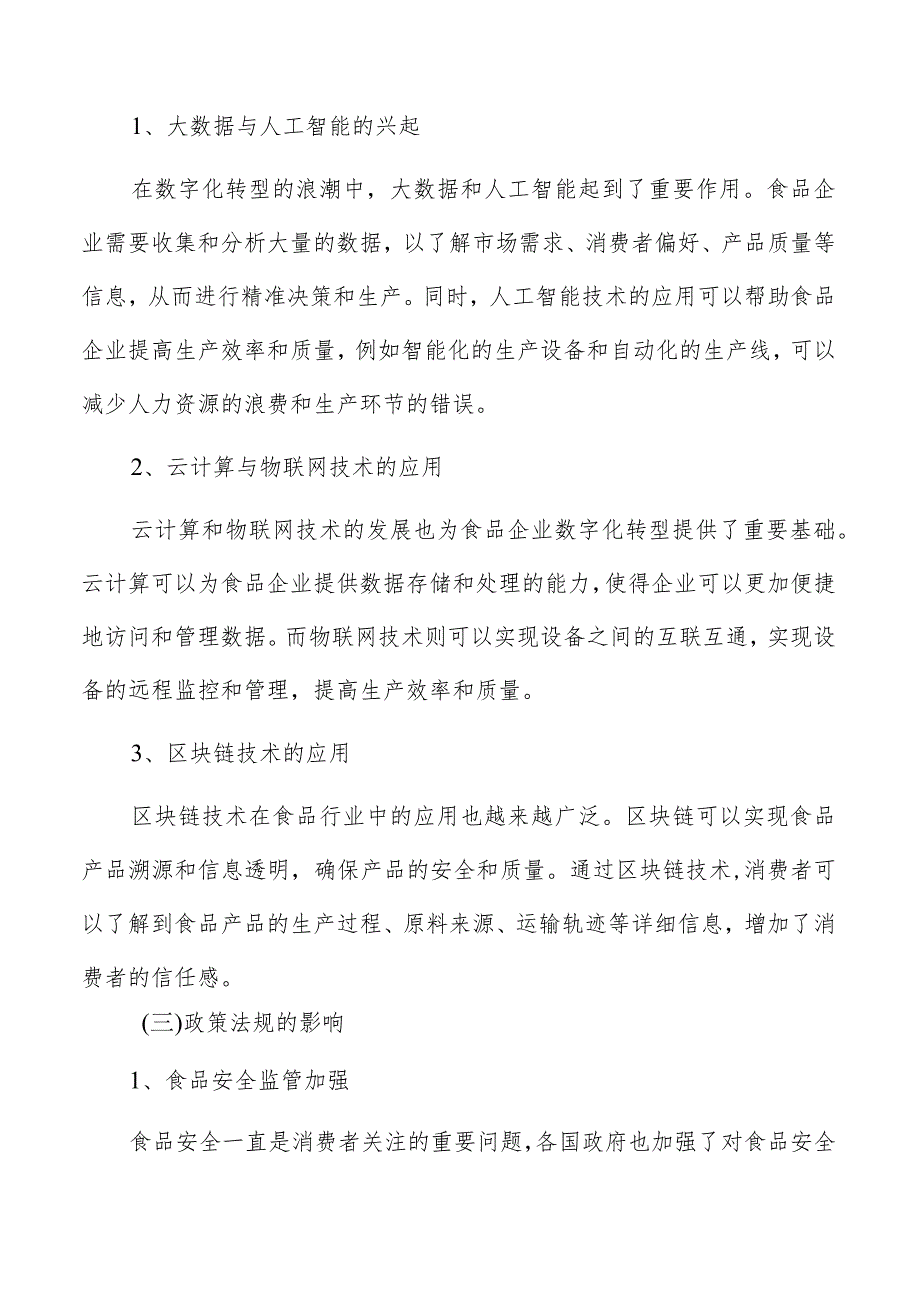 1、大数据与人工智能的兴起

在数字化转型的浪潮中，大数据和人工智能起到了重要作用。食品企业需要收集和分析大量的数据，以了解市场需求、消费者偏好、产品质量等信息，从而进行精准决策和生产。同时，人工智能技术的应用可以帮助食品企业提高生产效率和质量，例如智能化的生产设备和自动化的生产线，可以减少人力资源的浪费和生产环节的错误。

2、云计算与物联网技术的应用

云计算和物联网技术的发展也为食品企业数字化转型提供了重要基础。云计算可以为食品企业提供数据存储和处理的能力，使得企业可以更加便捷地访问和管理数据。而物联网技术则可以实现设备之间的互联互通，实现设备的远程监控和管理，提高生产效率和质量。

3、区块链技术的应用

区块链技术在食品行业中的应用也越来越广泛。区块链可以实现食品产品溯源和信息透明，确保产品的安全和质量。通过区块链技术，消费者可以了解到食品产品的生产过程、原料来源、运输轨迹等详细信息，增加了消费者的信任感。

(三)政策法规的影响

1、食品安全监管加强

食品安全一直是消费者关注的重要问题，各国政府也加强了对食品安全